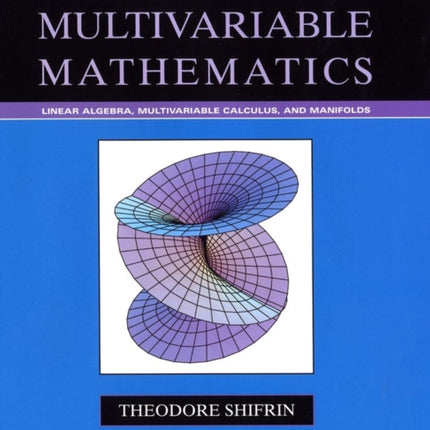 MULTIVARIABLE MATHEMATICS

LINEAR ALGEBRA, MULTIVARIABLE CALCULUS, AND MANIFOLDS

THEODORE SHIFRIN